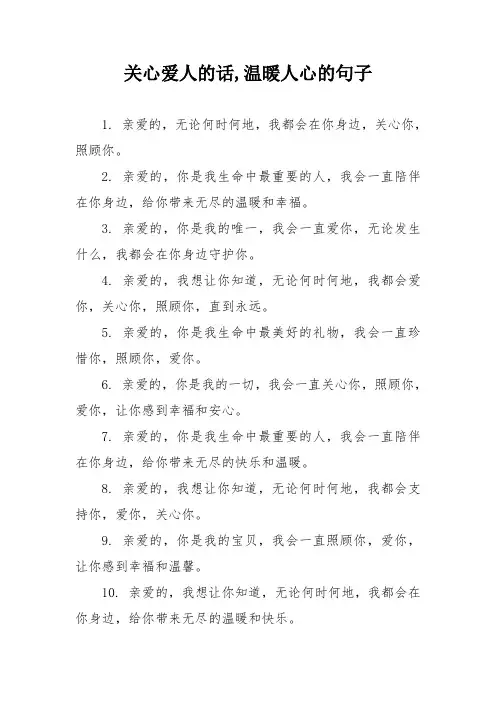 关心爱人的话,温暖人心的句子

1. 亲爱的，无论何时何地，我都会在你身边，关心你，照顾你。

2. 亲爱的，你是我生命中最重要的人，我会一直陪伴在你身边，给你带来无尽的温暖和幸福。

3. 亲爱的，你是我的唯一，我会一直爱你，无论发生什么，我都会在你身边守护你。

4. 亲爱的，我想让你知道，无论何时何地，我都会爱你，关心你，照顾你，直到永远。

5. 亲爱的，你是我生命中最美好的礼物，我会一直珍惜你，照顾你，爱你。

6. 亲爱的，你是我的一切，我会一直关心你，照顾你，爱你，让你感到幸福和安心。

7. 亲爱的，你是我生命中最重要的人，我会一直陪伴在你身边，给你带来无尽的快乐和温暖。

8. 亲爱的，我想让你知道，无论何时何地，我都会支持你，爱你，关心你。

9. 亲爱的，你是我的宝贝，我会一直照顾你，爱你，让你感到幸福和温馨。

10. 亲爱的，我想让你知道，无论何时何地，我都会在你身边，给你带来无尽的温暖和快乐。